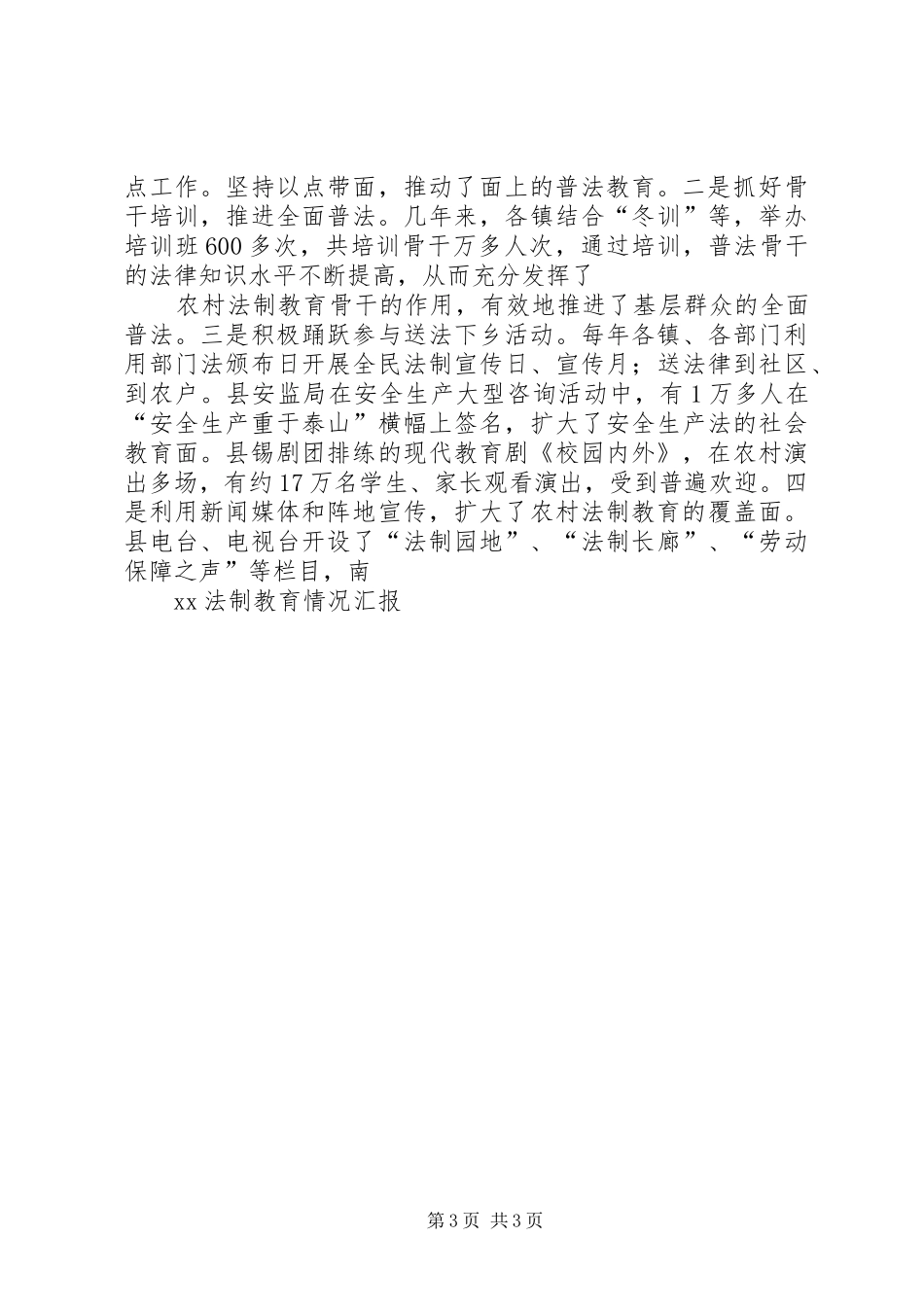 点工作。坚持以点带面，推动了面上的普法教育。二是抓好骨干培训，推进全面普法。几年来，各镇结合“冬训”等，举办培训班600多次，共培训骨干万多人次，通过培训，普法骨干的法律知识水平不断提高，从而充分发挥了

农村法制教育骨干的作用，有效地推进了基层群众的全面普法。三是积极踊跃参与送法下乡活动。每年各镇、各部门利用部门法颁布日开展全民法制宣传日、宣传月；送法律到社区、到农户。县安监局在安全生产大型咨询活动中，有1万多人在“安全生产重于泰山”横幅上签名，扩大了安全生产法的社会教育面。县锡剧团排练的现代教育剧《校园内外》，在农村演出多场，有约17万名学生、家长观看演出，受到普遍欢迎。四是利用新闻媒体和阵地宣传，扩大了农村法制教育的覆盖面。县电台、电视台开设了“法制园地”、“法制长廊”、“劳动保障之声”等栏目，南

xx法制教育情况汇报

第3页 共3页